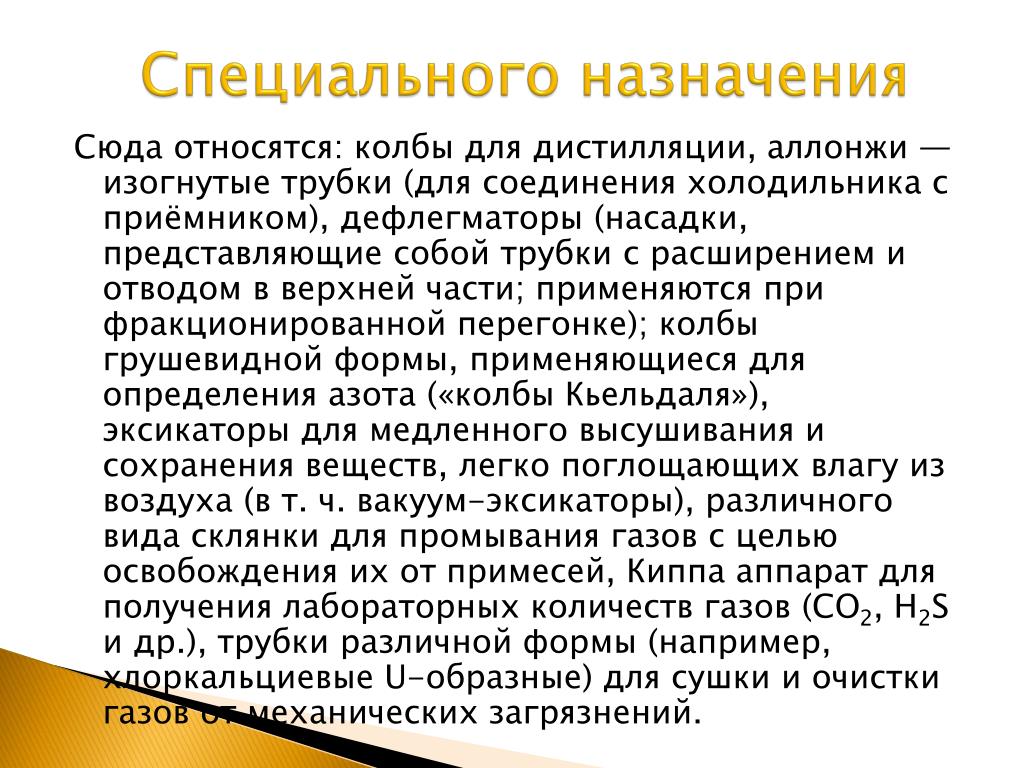 Специального назначения

Сюда относятся: колбы для дистилляции, аллонжи — изогнутые трубки (для соединения холодильника с приёмником), дефлегматоры (насадки, представляющие собой трубки с расширением и отводом в верхней части; применяются при фракционированной перегонке); колбы грушевидной формы, применяющиеся для определения азота («колбы Кьельдаля»), эксикаторы для медленного высушивания и сохранения веществ, легко поглощающих влагу из воздуха (в т. ч. вакуум-эксикаторы), различного вида склянки для промывания газов с целью освобождения их от примесей, Киппа аппарат для получения лабораторных количеств газов ($CO_2$, $H_2S$ и др.), трубки различной формы (например, хлоркальциевые U-образные) для сушки и очистки газов от механических загрязнений.